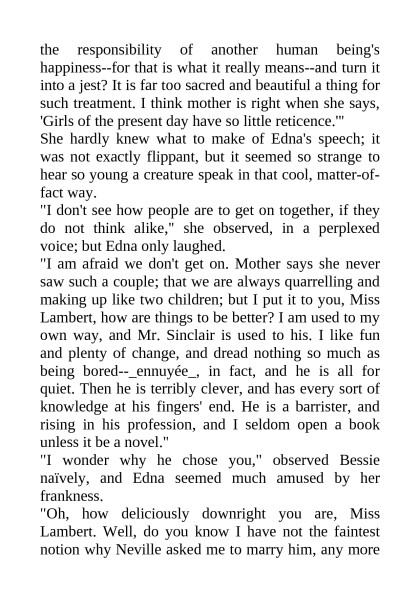 the responsibility of another human being's happiness--for that is what it really means--and turn it into a jest? It is far too sacred and beautiful a thing for such treatment. I think mother is right when she says, 'Girls of the present day have so little reticence.'"
She hardly knew what to make of Edna's speech; it was not exactly flippant, but it seemed so strange to hear so young a creature speak in that cool, matter-of-fact way.
"I don't see how people are to get on together, if they do not think alike," she observed, in a perplexed voice; but Edna only laughed.
"I am afraid we don't get on. Mother says she never saw such a couple; that we are always quarrelling and making up like two children; but I put it to you, Miss Lambert, how are things to be better? I am used to my own way, and Mr. Sinclair is used to his. I like fun and plenty of change, and dread nothing so much as being bored--_ennuyée_, in fact, and he is all for quiet. Then he is terribly clever, and has every sort of knowledge at his fingers' end. He is a barrister, and rising in his profession, and I seldom open a book unless it be a novel."
"I wonder why he chose you," observed Bessie naïvely, and Edna seemed much amused by her frankness.
"Oh, how deliciously downright you are, Miss Lambert. Well, do you know I have not the faintest notion why Neville asked me to marry him, any more